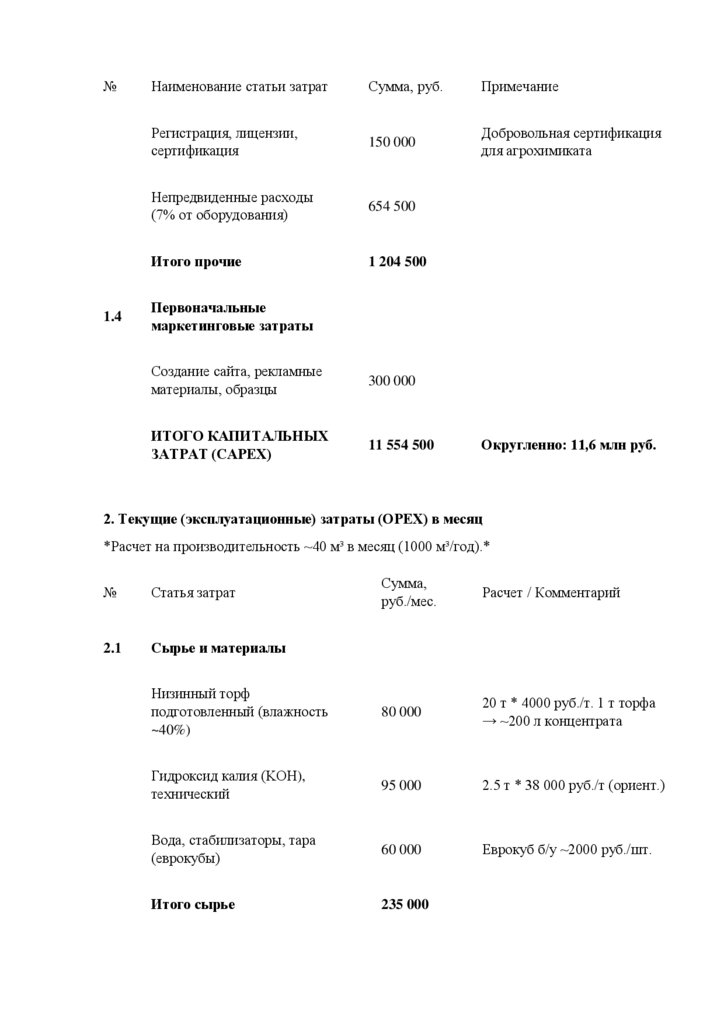 | № | Наименование статьи затрат | Сумма, руб. | Примечание |
|---|---|---|---|
| | Регистрация, лицензии, сертификация | 150 000 | Добровольная сертификация для агрохимиката |
| | Непредвиденные расходы (7% от оборудования) | 654 500 | |
| | **Итого прочие** | **1 204 500** | |
| **1.4** | **Первоначальные маркетинговые затраты** | | |
| | Создание сайта, рекламные материалы, образцы | 300 000 | |
| | **ИТОГО КАПИТАЛЬНЫХ ЗАТРАТ (CAPEX)** | **11 554 500** | **Округленно: 11,6 млн руб.** |

**2. Текущие (эксплуатационные) затраты (OPEX) в месяц**

*Расчет на производительность ~40 м³ в месяц (1000 м³/год).*

| № | Статья затрат | Сумма, руб./мес. | Расчет / Комментарий |
|---|---|---|---|
| **2.1** | **Сырье и материалы** | | |
| | Низинный торф подготовленный (влажность ~40%) | 80 000 | 20 т * 4000 руб./т. 1 т торфа → ~200 л концентрата |
| | Гидроксид калия (KOH), технический | 95 000 | 2.5 т * 38 000 руб./т (ориент.) |
| | Вода, стабилизаторы, тара (еврокубы) | 60 000 | Еврокуб б/у ~2000 руб./шт. |
| | **Итого сырье** | **235 000** | |